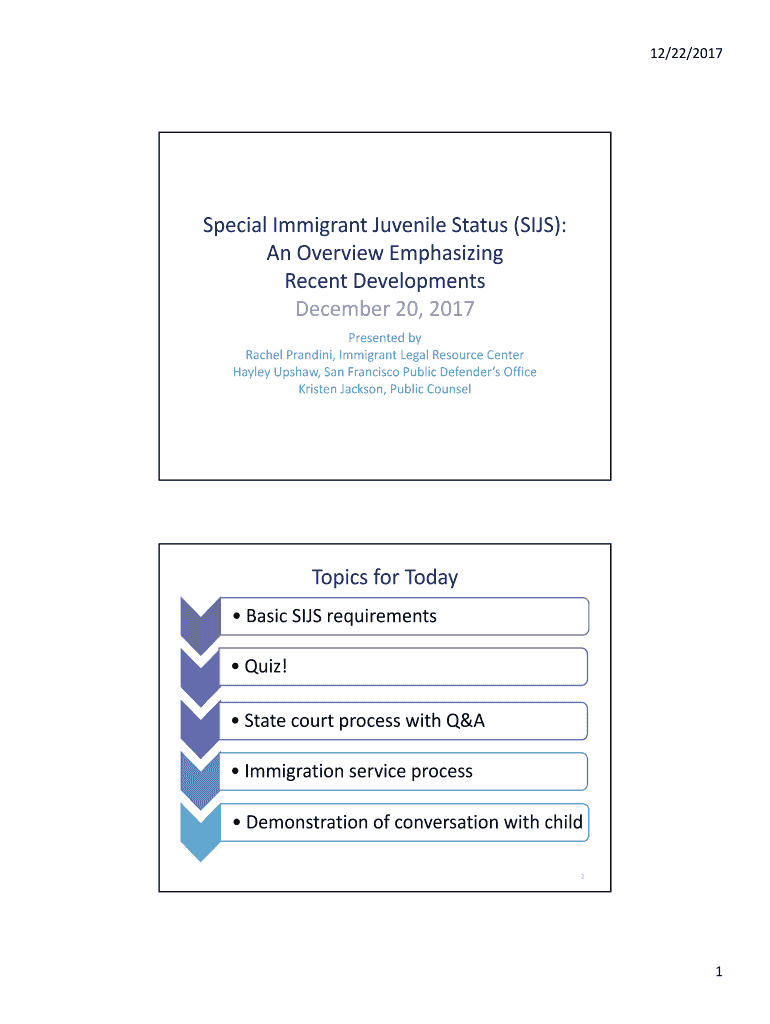 12/22/2017

Special Immigrant Juvenile Status (SIJS): An Overview Emphasizing Recent Developments
December 20, 2017

Presented by
Rachel Prandini, Immigrant Legal Resource Center
Hayley Upshaw, San Francisco Public Defender's Office
Kristen Jackson, Public Counsel

Topics for Today

• Basic SIJS requirements

• Quiz!

• State court process with Q&A

• Immigration service process

• Demonstration of conversation with child

2

1